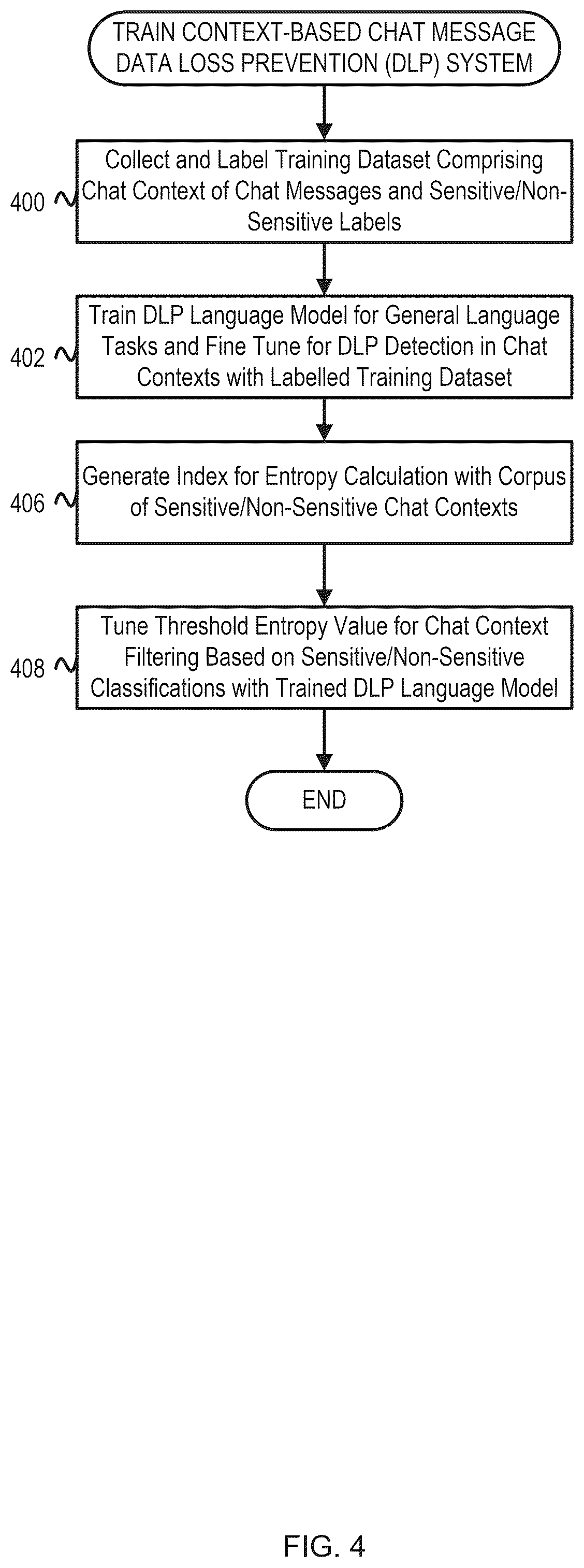 TRAIN CONTEXT-BASED CHAT MESSAGE DATA LOSS PREVENTION (DLP) SYSTEM

400

Collect and Label Training Dataset Comprising Chat Context of Chat Messages and Sensitive/Non-Sensitive Labels

402

Train DLP Language Model for General Language Tasks and Fine Tune for DLP Detection in Chat Contexts with Labelled Training Dataset

406

Generate Index for Entropy Calculation with Corpus of Sensitive/Non-Sensitive Chat Contexts

408

Tune Threshold Entropy Value for Chat Context Filtering Based on Sensitive/Non-Sensitive Classifications with Trained DLP Language Model

END

FIG. 4